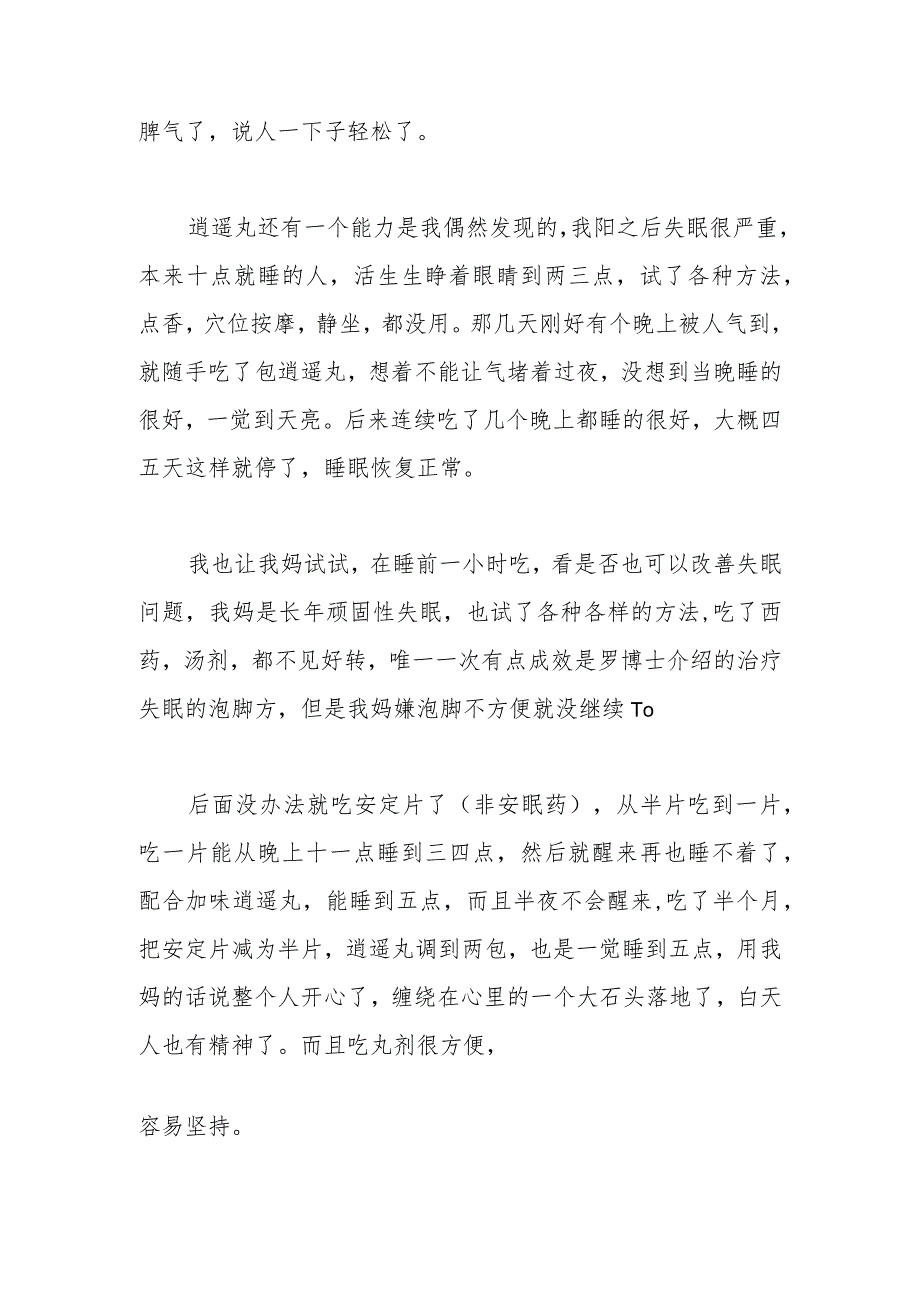 脾气了，说人一下子轻松了。

逍遥丸还有一个能力是我偶然发现的，我阳之后失眠很严重，本来十点就睡的人，活生生睁着眼睛到两三点，试了各种方法，点香，穴位按摩，静坐，都没用。那几天刚好有个晚上被人气到，就随手吃了包逍遥丸，想着不能让气堵着过夜，没想到当晚睡的很好，一觉到天亮。后来连续吃了几个晚上都睡的很好，大概四五天这样就停了，睡眠恢复正常。

我也让我妈试试，在睡前一小时吃，看是否也可以改善失眠问题，我妈是长年顽固性失眠，也试了各种各样的方法，吃了西药，汤剂，都不见好转，唯一一次有点成效是罗博士介绍的治疗失眠的泡脚方，但是我妈嫌泡脚不方便就没继续 To

后面没办法就吃安定片了（非安眠药），从半片吃到一片，吃一片能从晚上十一点睡到三四点，然后就醒来再也睡不着了，配合加味逍遥丸，能睡到五点，而且半夜不会醒来，吃了半个月，把安定片减为半片，逍遥丸调到两包，也是一觉睡到五点，用我妈的话说整个人开心了，缠绕在心里的一个大石头落地了，白天人也有精神了。而且吃丸剂很方便，

容易坚持。